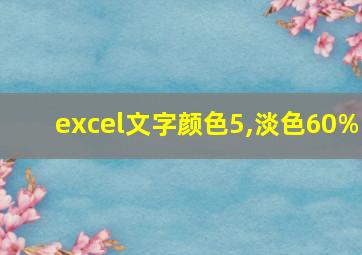 excel文字颜色5,淡色60%